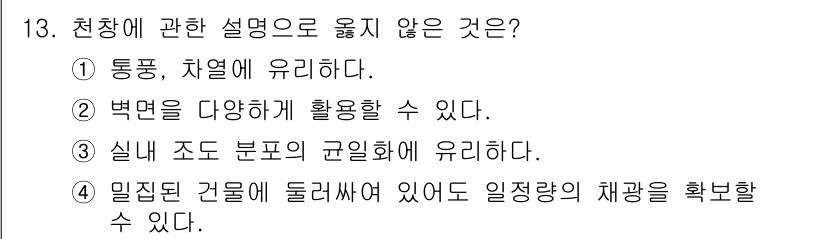 13. 천창에 관한 설명으로 옳지 않은 것은?

① 통풍, 차열에 유리하다.

② 벽면을 다양하게 활용할 수 있다.

③ 실내 조도 분포의 균일화에 유리하다.

④ 밀집된 건물에 둘러싸여 있어도 일정량의 채광을 확보할 수 있다.